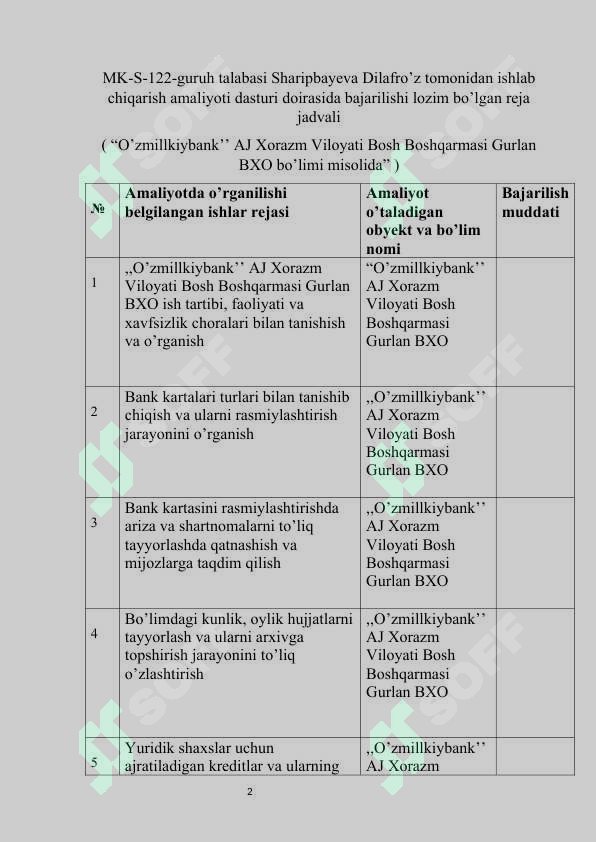 MK-S-122-guruh talabasi Sharipbayeva Dilafro’z tomonidan ishlab chiqarish amaliyoti dasturi doirasida bajarilishi lozim bo’lgan reja jadvali

( “O’zmillkiybank’’ AJ Xorazm Viloyati Bosh Boshqarmasi Gurlan BXO bo’limi misolida” )

| № | Amaliyotda o’rganilishi belgilangan ishlar rejasi | Amaliyot o’taladigan obyekt va bo’lim nomi | Bajarilish muddati |
|---|---|---|---|
| 1 | „O’zmillkiybank’’ AJ Xorazm Viloyati Bosh Boshqarmasi Gurlan BXO ish tartibi, faoliyati va xavfsizlik choralari bilan tanishish va o’rganish | “O’zmillkiybank’’ AJ Xorazm Viloyati Bosh Boshqarmasi Gurlan BXO | |
| 2 | Bank kartalari turlari bilan tanishib chiqish va ularni rasmiylashtirish jarayonini o’rganish | „O’zmillkiybank’’ AJ Xorazm Viloyati Bosh Boshqarmasi Gurlan BXO | |
| 3 | Bank kartasini rasmiylashtirishda ariza va shartnomalarni to’liq tayyorlashda qatnashish va mijozlarga taqdim qilish | „O’zmillkiybank’’ AJ Xorazm Viloyati Bosh Boshqarmasi Gurlan BXO | |
| 4 | Bo’limdagi kunlik, oylik hujjatlarni tayyorlash va ularni arxivga topshirish jarayonini to’liq o’zlashtirish | „O’zmillkiybank’’ AJ Xorazm Viloyati Bosh Boshqarmasi Gurlan BXO | |
| 5 | Yuridik shaxslar uchun ajratiladigan kreditlar va ularning | „O’zmillkiybank’’ AJ Xorazm | |

2